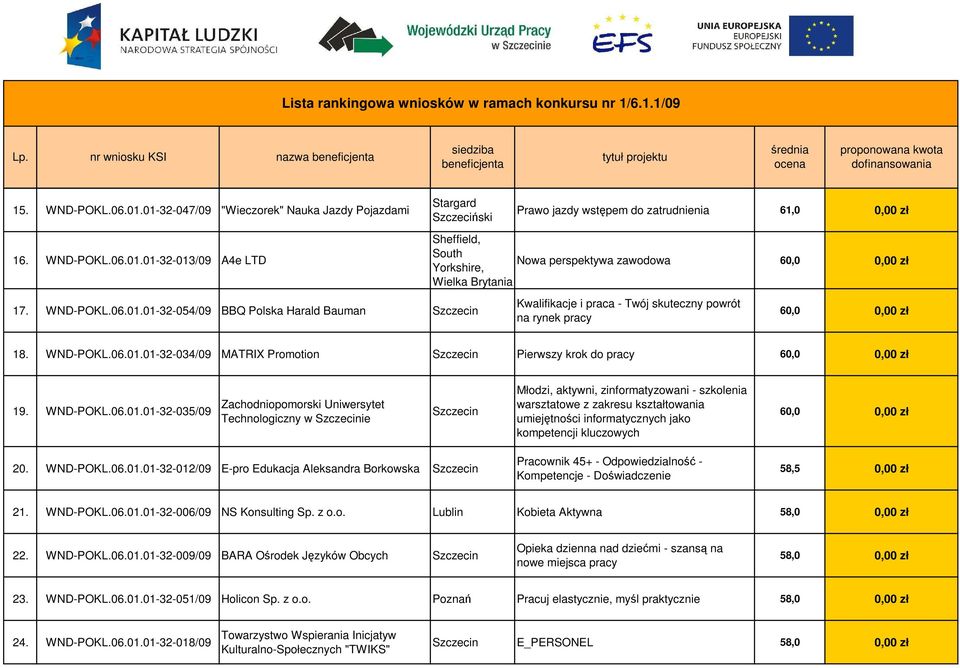 KAPITAŁ LUDZKI
NARODOWA STRATEGIA SPÓJNOŚCI

Wojewódzki Urząd Pracy w Szczecinie

EFS

UNIA EUROPEJSKA
EUROPEJSKI FUNDUSZ SPOŁECZNY

Lista rankingowa wniosków w ramach konkursu nr 1/6.1.1/09

| Lp. | nr wniosku KSI | nazwa beneficjenta | siedziba beneficjenta | tytuł projektu | średnia ocena | proponowana kwota dofinansowania |
|---|---|---|---|---|---|---|
| 15. | WND-POKL.06.01.01-32-047/09 | "Wieczorek" Nauka Jazdy Pojazdami | Stargard Szczeciński | Prawo jazdy wstępem do zatrudnienia | 61,0 | 0,00 zł |
| 16. | WND-POKL.06.01.01-32-013/09 | A4e LTD | Sheffield, South Yorkshire, Wielka Brytania | Nowa perspektywa zawodowa | 60,0 | 0,00 zł |
| 17. | WND-POKL.06.01.01-32-054/09 | BBQ Polska Harald Bauman | Szczecin | Kwalifikacje i praca - Twój skuteczny powrót na rynek pracy | 60,0 | 0,00 zł |
| 18. | WND-POKL.06.01.01-32-034/09 | MATRIX Promotion | Szczecin | Pierwszy krok do pracy | 60,0 | 0,00 zł |
| 19. | WND-POKL.06.01.01-32-035/09 | Zachodniopomorski Uniwersytet Technologiczny w Szczecinie | Szczecin | Młodzi, aktywni, zinformatyzowani - szkolenia warsztatowe z zakresu kształtowania umiejętności informatycznych jako kompetencji kluczowych | 60,0 | 0,00 zł |
| 20. | WND-POKL.06.01.01-32-012/09 | E-pro Edukacja Aleksandra Borkowska | Szczecin | Pracownik 45+ - Odpowiedzialność - Kompetencje - Doświadczenie | 58,5 | 0,00 zł |
| 21. | WND-POKL.06.01.01-32-006/09 | NS Konsulting Sp. z o.o. | Lublin | Kobieta Aktywna | 58,0 | 0,00 zł |
| 22. | WND-POKL.06.01.01-32-009/09 | BARA Ośrodek Języków Obcych | Szczecin | Opieka dzienna nad dziećmi - szansą na nowe miejsca pracy | 58,0 | 0,00 zł |
| 23. | WND-POKL.06.01.01-32-051/09 | Holicon Sp. z o.o. | Poznań | Pracuj elastycznie, myśl praktycznie | 58,0 | 0,00 zł |
| 24. | WND-POKL.06.01.01-32-018/09 | Towarzystwo Wspierania Inicjatyw Kulturalno-Społecznych "TWIKS" | Szczecin | E_PERSONEL | 58,0 | 0,00 zł |